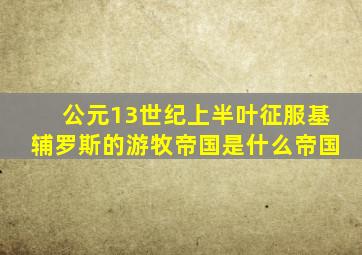 公元13世纪上半叶征服基辅罗斯的游牧帝国是什么帝国